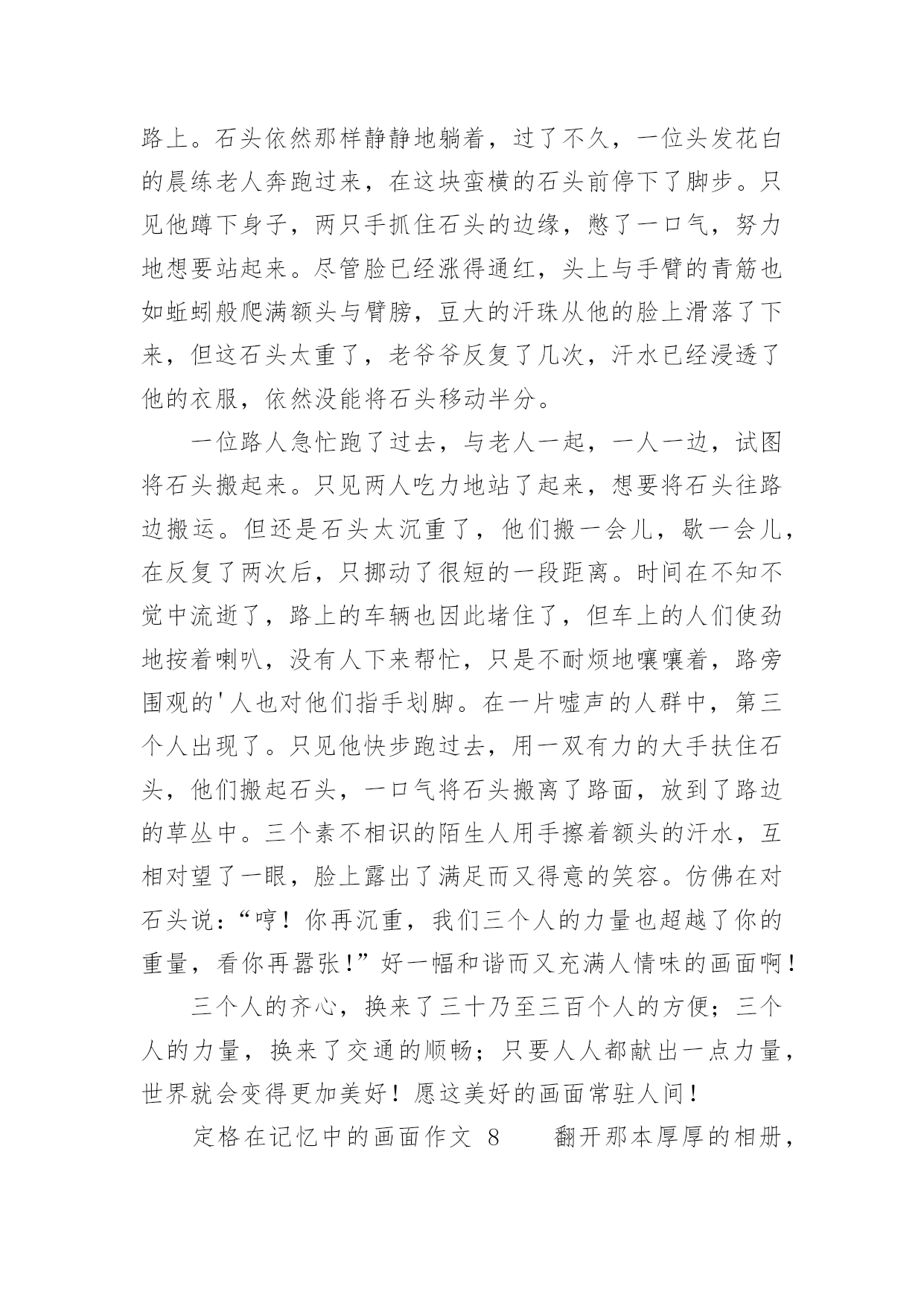 路上。石头依然那样静静地躺着，过了不久，一位头发花白的晨练老人奔跑过来，在这块蛮横的石头前停下了脚步。只见他蹲下身子，两只手抓住石头的边缘，憋了一口气，努力地想要站起来。尽管脸已经涨得通红，头上与手臂的青筋也如蚯蚓般爬满额头与臂膀，豆大的汗珠从他的脸上滑落了下来，但这石头太重了，老爷爷反复了几次，汗水已经浸透了他的衣服，依然没能将石头移动半分。

一位路人急忙跑了过去，与老人一起，一人一边，试图将石头搬起来。只见两人吃力地站了起来，想要将石头往路边搬运。但还是石头太沉重了，他们搬一会儿，歇一会儿，在反复了两次后，只挪动了很短的一段距离。时间在不知不觉中流逝了，路上的车辆也因此堵住了，但车上的人们使劲地按着喇叭，没有人下来帮忙，只是不耐烦地嚷嚷着，路旁围观的'人也对他们指手划脚。在一片嘘声的人群中，第三个人出现了。只见他快步跑过去，用一双有力的大手扶住石头，他们搬起石头，一口气将石头搬离了路面，放到了路边的草丛中。三个素不相识的陌生人用手擦着额头的汗水，互相对望了一眼，脸上露出了满足而又得意的笑容。仿佛在对石头说：“哼！你再沉重，我们三个人的力量也超越了你的重量，看你再嚣张！”好一幅和谐而又充满人情味的画面啊！

三个人的齐心，换来了三十乃至三百个人的方便；三个人的力量，换来了交通的顺畅；只要人人都献出一点力量，世界就会变得更加美好！愿这美好的画面常驻人间！

定格在记忆中的画面作文 8　　翻开那本厚厚的相册，